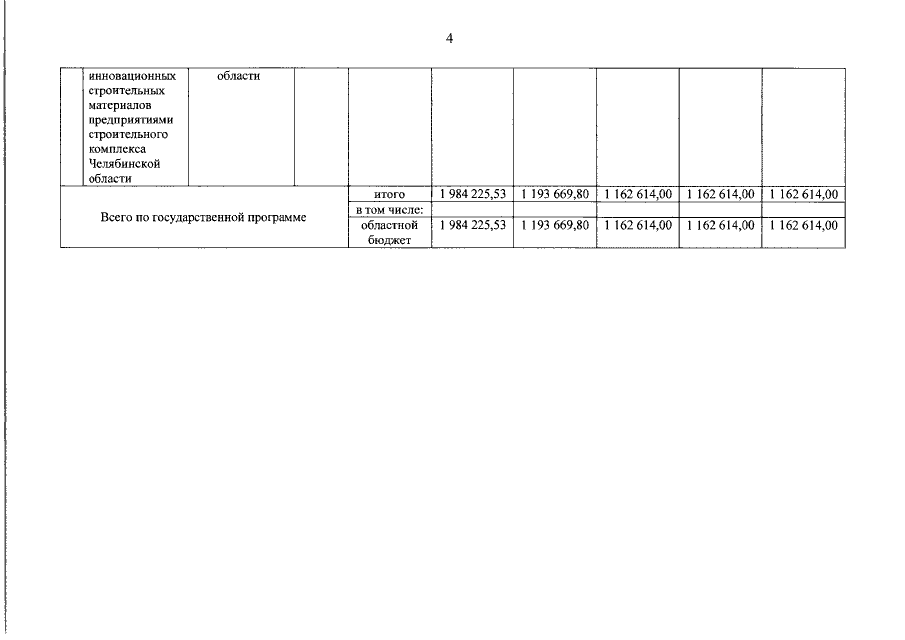 4

| | инновационных строительных материалов предприятиями строительного комплекса Челябинской области | области | | | | | | | |
|---|---|---|---|---|---|---|---|---|---|
| Всего по государственной программе | | | | итого | 1 984 225,53 | 1 193 669,80 | 1 162 614,00 | 1 162 614,00 | 1 162 614,00 |
| | | | | в том числе: | | | | | |
| | | | | областной бюджет | 1 984 225,53 | 1 193 669,80 | 1 162 614,00 | 1 162 614,00 | 1 162 614,00 |